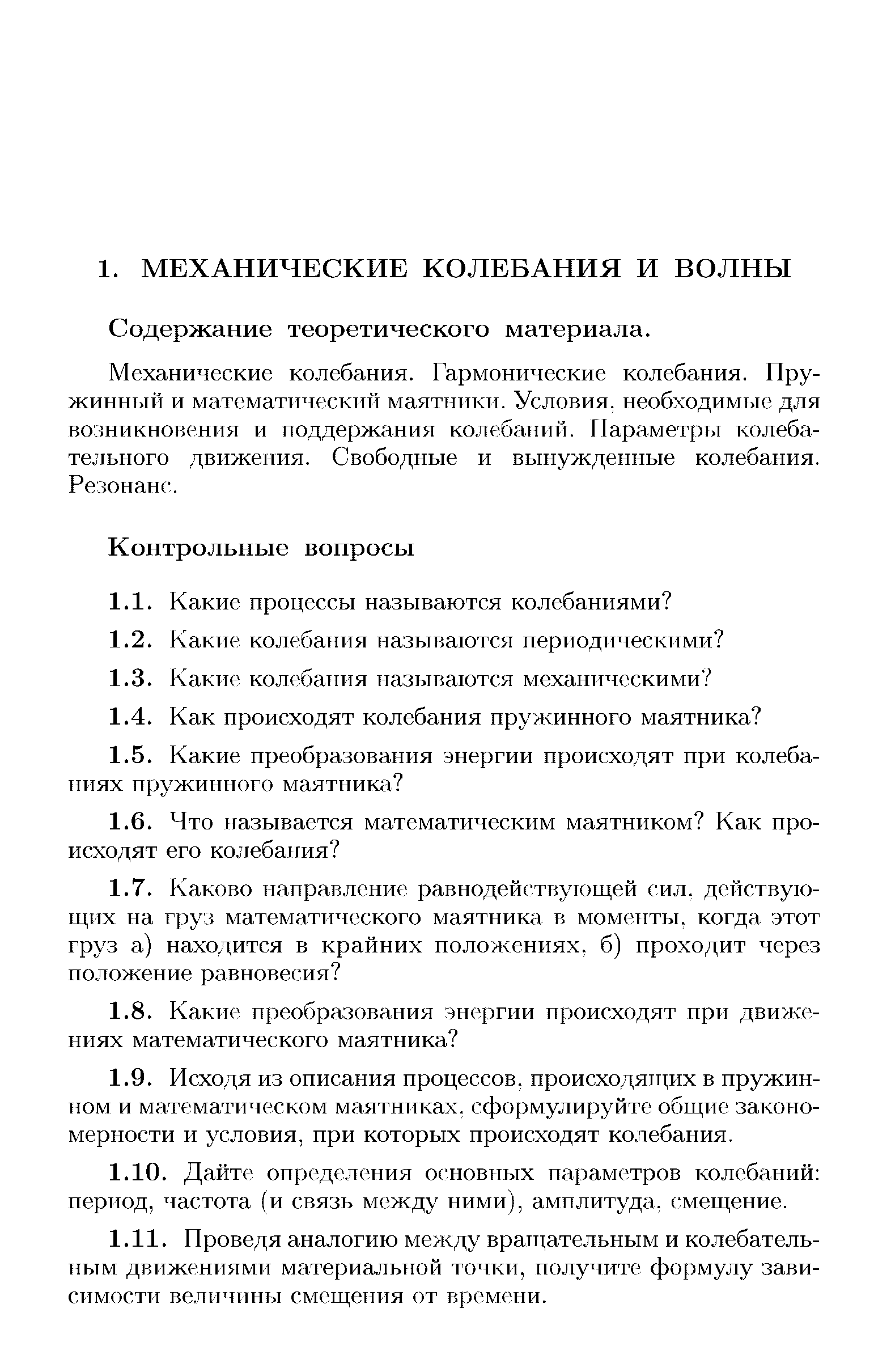 1. МЕХАНИЧЕСКИЕ КОЛЕБАНИЯ И ВОЛНЫ

Содержание теоретического материала.

Механические колебания. Гармонические колебания. Пружинный и математический маятники. Условия, необходимые для возникновения и поддержания колебаний. Параметры колебательного движения. Свободные и вынужденные колебания. Резонанс.

Контрольные вопросы

1.1. Какие процессы называются колебаниями?

1.2. Какие колебания называются периодическими?

1.3. Какие колебания называются механическими?

1.4. Как происходят колебания пружинного маятника?

1.5. Какие преобразования энергии происходят при колебаниях пружинного маятника?

1.6. Что называется математическим маятником? Как происходят его колебания?

1.7. Каково направление равнодействующей сил, действующих на груз математического маятника в моменты, когда этот груз а) находится в крайних положениях, б) проходит через положение равновесия?

1.8. Какие преобразования энергии происходят при движениях математического маятника?

1.9. Исходя из описания процессов, происходящих в пружинном и математическом маятниках, сформулируйте общие закономерности и условия, при которых происходят колебания.

1.10. Дайте определения основных параметров колебаний: период, частота (и связь между ними), амплитуда, смещение.

1.11. Проведя аналогию между вращательным и колебательным движениями материальной точки, получите формулу зависимости величины смещения от времени.